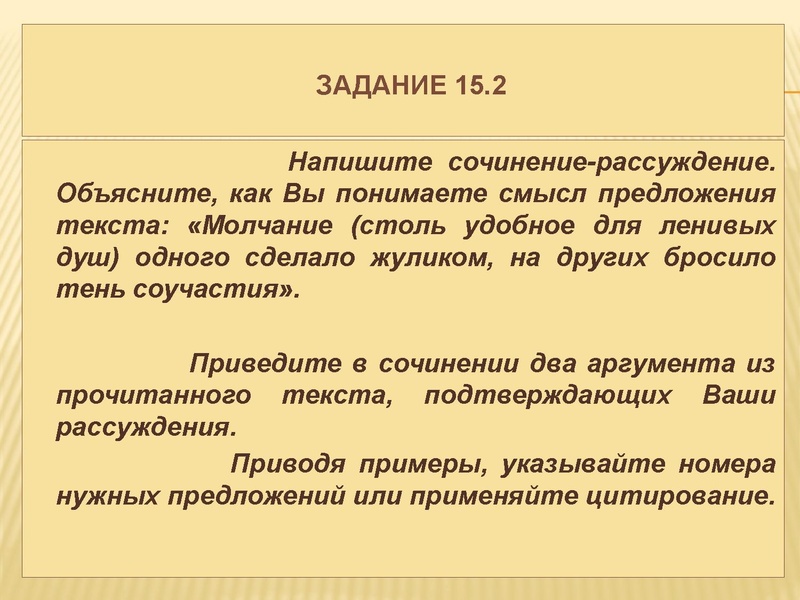 ЗАДАНИЕ 15.2

Напишите сочинение-рассуждение. Объясните, как Вы понимаете смысл предложения текста: «Молчание (столь удобное для ленивых душ) одного сделало жуликом, на других бросило тень соучастия».

Приведите в сочинении два аргумента из прочитанного текста, подтверждающих Ваши рассуждения.

Приводя примеры, указывайте номера нужных предложений или применяйте цитирование.